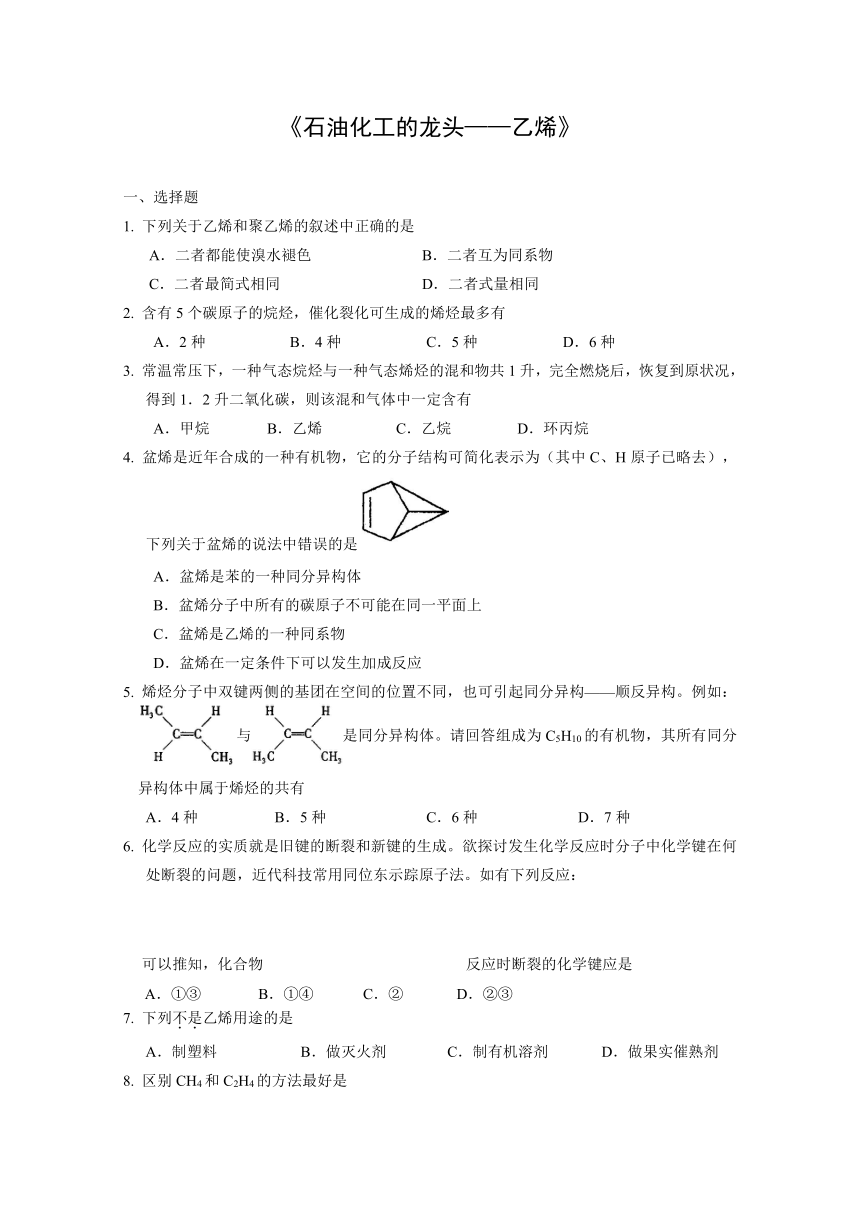 《石油化工的龙头——乙烯》

一、选择题

1. 下列关于乙烯和聚乙烯的叙述中正确的是

A．二者都能使溴水褪色　　B．二者互为同系物

C．二者最简式相同　　D．二者式量相同

2. 含有 5 个碳原子的烷烃，催化裂化可生成的烯烃最多有

A．2 种　　B．4 种　　C．5 种　　D．6 种

3. 常温常压下，一种气态烷烃与一种气态烯烃的混和物共 1 升，完全燃烧后，恢复到原状况，得到 1．2 升二氧化碳，则该混和气体中一定含有

A．甲烷　　B．乙烯　　C．乙烷　　D．环丙烷

4. 盆烯是近年合成的一种有机物，它的分子结构可简化表示为（其中 C、H 原子已略去），下列关于盆烯的说法中错误的是

A．盆烯是苯的一种同分异构体

B．盆烯分子中所有的碳原子不可能在同一平面上

C．盆烯是乙烯的一种同系物

D．盆烯在一定条件下可以发生加成反应

5. 烯烃分子中双键两侧的基团在空间的位置不同，也可引起同分异构——顺反异构。例如：

$H_3C$ H C=C H $CH_3$ 与 H H C=C $H_3C$ $CH_3$ 是同分异构体。请回答组成为 $C_5H_{10}$ 的有机物，其所有同分异构体中属于烯烃的共有

A．4 种　　B．5 种　　C．6 种　　D．7 种

6. 化学反应的实质就是旧键的断裂和新键的生成。欲探讨发生化学反应时分子中化学键在何处断裂的问题，近代科技常用同位东示踪原子法。如有下列反应：

可以推知，化合物　　反应时断裂的化学键应是

A．①③　　B．①④　　C．②　　D．②③

7. 下列不是乙烯用途的是

A．制塑料　　B．做灭火剂　　C．制有机溶剂　　D．做果实催熟剂

8. 区别 $CH_4$ 和 $C_2H_4$ 的方法最好是